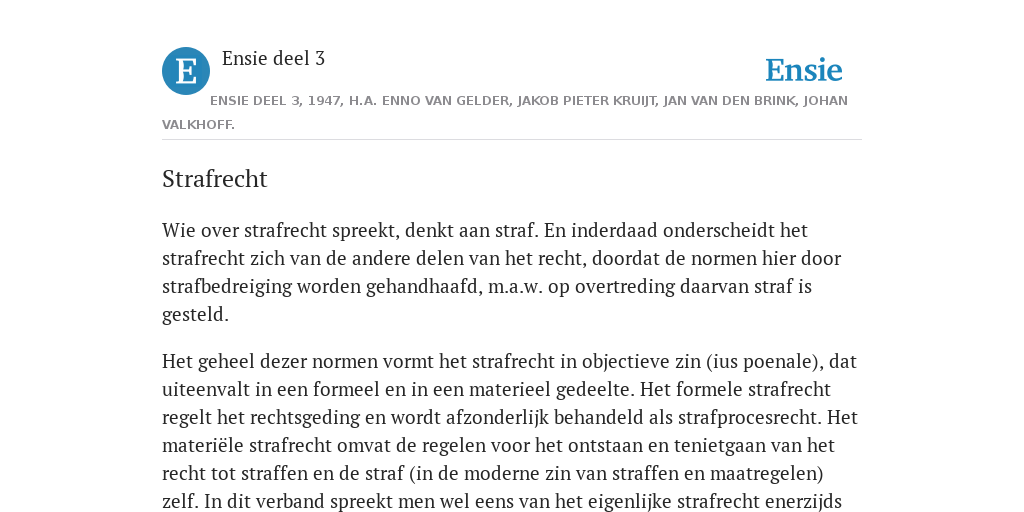 E

Ensie deel 3

Ensie

ENSIE DEEL 3, 1947, H.A. ENNO VAN GELDER, JAKOB PIETER KRUIJT, JAN VAN DEN BRINK, JOHAN VALKHOFF.

Strafrecht

Wie over strafrecht spreekt, denkt aan straf. En inderdaad onderscheidt het strafrecht zich van de andere delen van het recht, doordat de normen hier door strafbedreiging worden gehandhaafd, m.a.w. op overtreding daarvan straf is gesteld.

Het geheel dezer normen vormt het strafrecht in objectieve zin (ius poenale), dat uiteenvalt in een formeel en in een materieel gedeelte. Het formele strafrecht regelt het rechtsgeding en wordt afzonderlijk behandeld als strafprocesrecht. Het materiële strafrecht omvat de regelen voor het ontstaan en tenietgaan van het recht tot straffen en de straf (in de moderne zin van straffen en maatregelen) zelf. In dit verband spreekt men wel eens van het eigenlijke strafrecht enerzijds